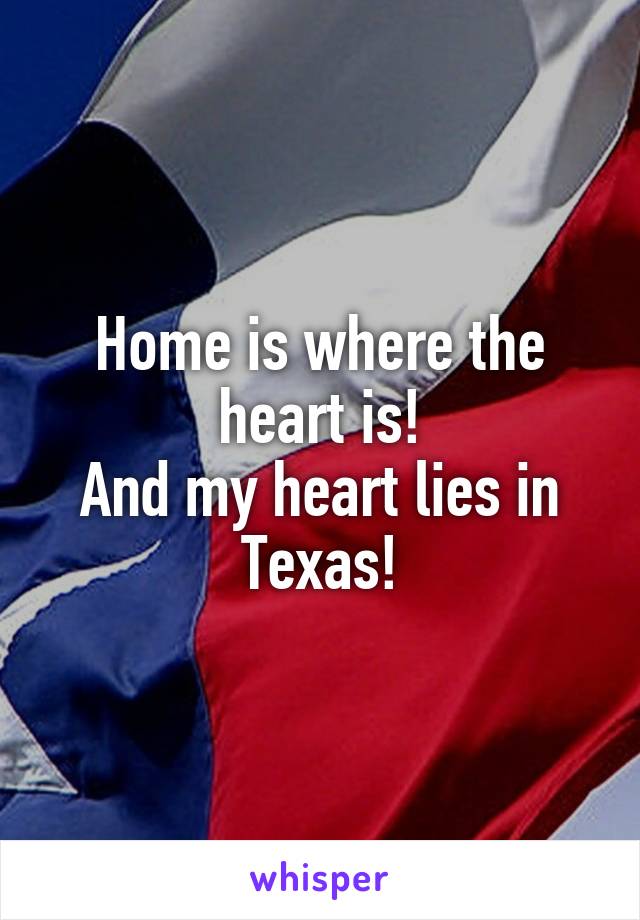 Home is where the heart is!
And my heart lies in Texas!

whisper